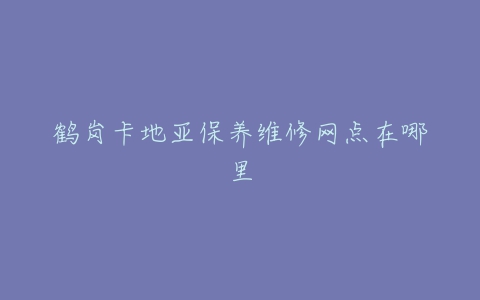 鹤岗卡地亚保养维修网点在哪里